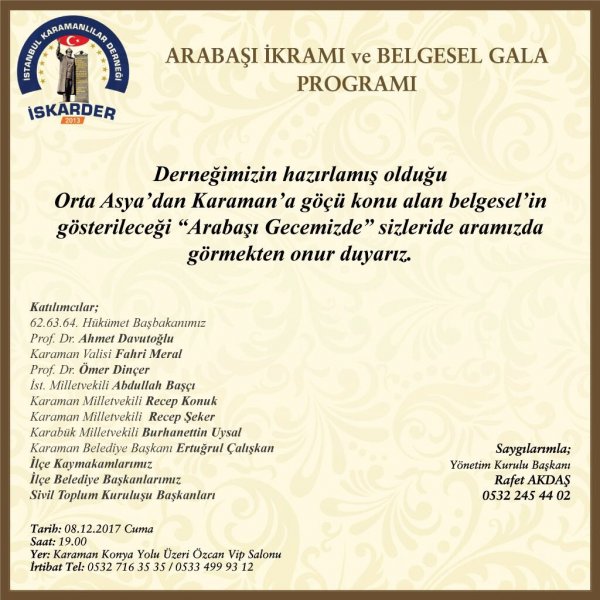 İSTANBUL KARAMANLILAR DERNEĞİ
İSKARDER
2013

ARABAŞI İKRAMI ve BELGESEL GALA PROGRAMI

Derneğimizin hazırlamış olduğu Orta Asya'dan Karaman'a göçü konu alan belgesel'in gösterileceği "Arabaşı Gecemizde" sizleride aramızda görmekten onur duyarız.

Katılımcılar;
62.63.64. Hükümet Başbakanımız
Prof. Dr. Ahmet Davutoğlu
Karaman Valisi Fahri Meral
Prof. Dr. Ömer Dinçer
İst. Milletvekili Abdullah Başçı
Karaman Milletvekili Recep Konuk
Karaman Milletvekili Recep Şeker
Karabük Milletvekili Burhanettin Uysal
Karaman Belediye Başkanı Ertuğrul Çalışkan
İlçe Kaymakamlarımız
İlçe Belediye Başkanlarımız
Sivil Toplum Kuruluşu Başkanları

Saygılarımla;
Yönetim Kurulu Başkanı
Rafet AKDAŞ
0532 245 44 02

Tarih: 08.12.2017 Cuma
Saat: 19.00
Yer: Karaman Konya Yolu Üzeri Özcan Vip Salonu
İrtibat Tel: 0532 716 35 35 / 0533 499 93 12